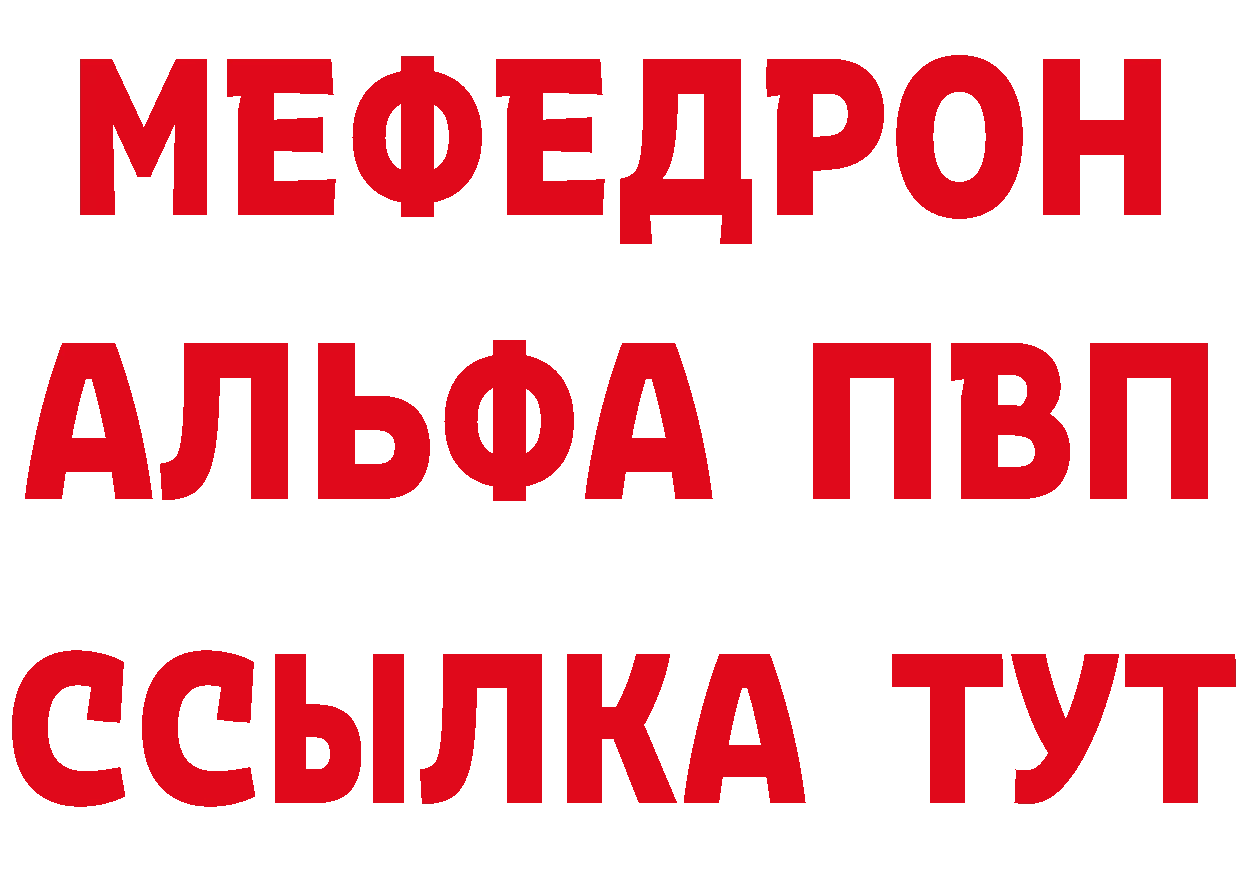 МЕФЕДРОН
АЛЬФА ПВП
ССЫЛКА ТУТ